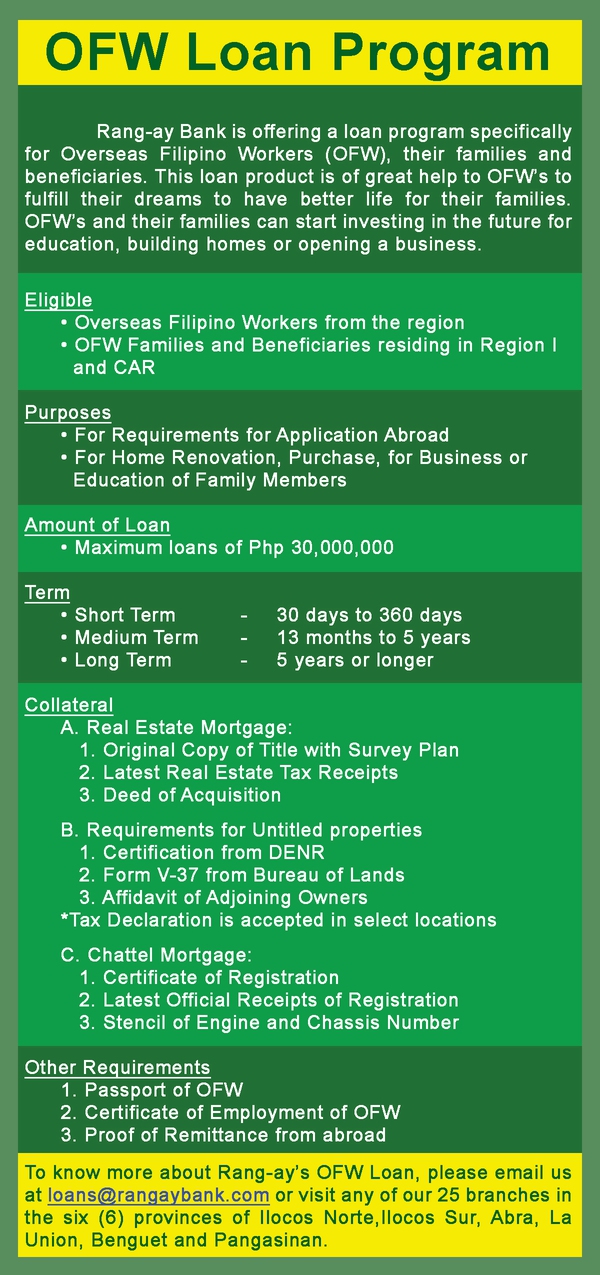 OFW Loan Program

Rang-ay Bank is offering a loan program specifically for Overseas Filipino Workers (OFW), their families and beneficiaries. This loan product is of great help to OFW's to fulfill their dreams to have better life for their families. OFW's and their families can start investing in the future for education, building homes or opening a business.

Eligible
• Overseas Filipino Workers from the region
• OFW Families and Beneficiaries residing in Region I and CAR

Purposes
• For Requirements for Application Abroad
• For Home Renovation, Purchase, for Business or Education of Family Members

Amount of Loan
• Maximum loans of Php 30,000,000

Term
• Short Term - 30 days to 360 days
• Medium Term - 13 months to 5 years
• Long Term - 5 years or longer

Collateral
A. Real Estate Mortgage:
1. Original Copy of Title with Survey Plan
2. Latest Real Estate Tax Receipts
3. Deed of Acquisition

B. Requirements for Untitled properties
1. Certification from DENR
2. Form V-37 from Bureau of Lands
3. Affidavit of Adjoining Owners
*Tax Declaration is accepted in select locations

C. Chattel Mortgage:
1. Certificate of Registration
2. Latest Official Receipts of Registration
3. Stencil of Engine and Chassis Number

Other Requirements
1. Passport of OFW
2. Certificate of Employment of OFW
3. Proof of Remittance from abroad

To know more about Rang-ay's OFW Loan, please email us at loans@rangaybank.com or visit any of our 25 branches in the six (6) provinces of Ilocos Norte,Ilocos Sur, Abra, La Union, Benguet and Pangasinan.